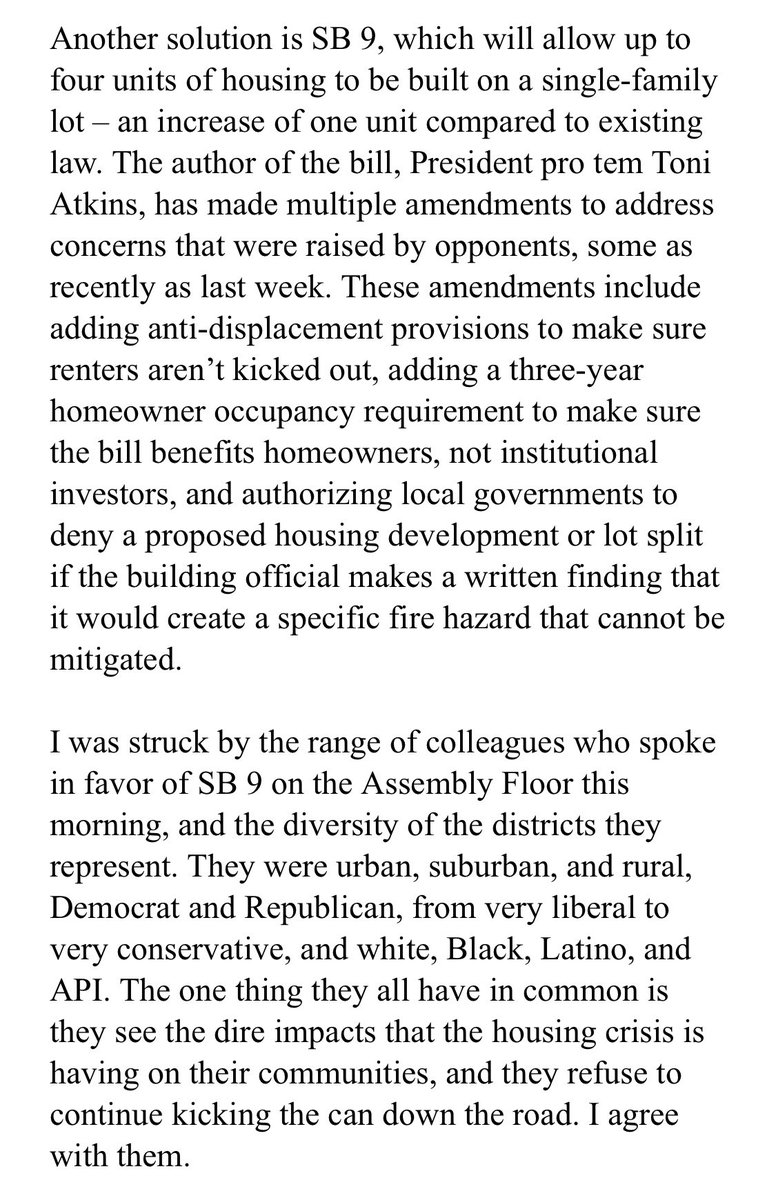 Another solution is SB 9, which will allow up to four units of housing to be built on a single-family lot – an increase of one unit compared to existing law. The author of the bill, President pro tem Toni Atkins, has made multiple amendments to address concerns that were raised by opponents, some as recently as last week. These amendments include adding anti-displacement provisions to make sure renters aren't kicked out, adding a three-year homeowner occupancy requirement to make sure the bill benefits homeowners, not institutional investors, and authorizing local governments to deny a proposed housing development or lot split if the building official makes a written finding that it would create a specific fire hazard that cannot be mitigated.

I was struck by the range of colleagues who spoke in favor of SB 9 on the Assembly Floor this morning, and the diversity of the districts they represent. They were urban, suburban, and rural, Democrat and Republican, from very liberal to very conservative, and white, Black, Latino, and API. The one thing they all have in common is they see the dire impacts that the housing crisis is having on their communities, and they refuse to continue kicking the can down the road. I agree with them.